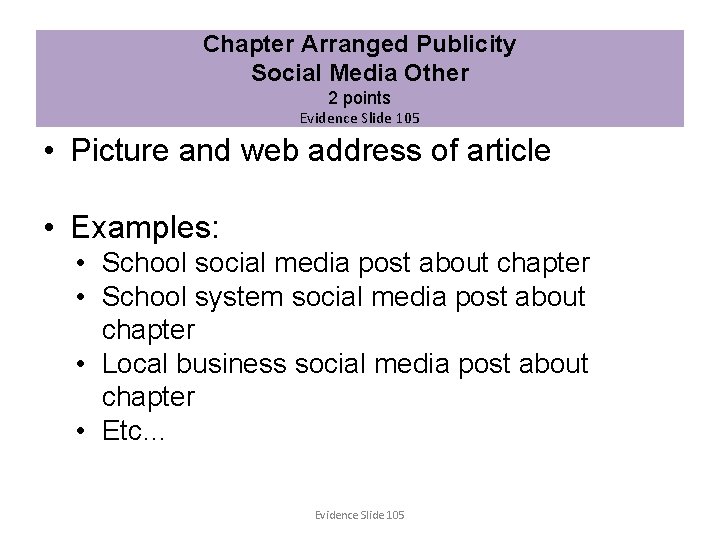 Chapter Arranged Publicity
Social Media Other
2 points
Evidence Slide 105

• Picture and web address of article

• Examples:
• School social media post about chapter
• School system social media post about chapter
• Local business social media post about chapter
• Etc…

Evidence Slide 105